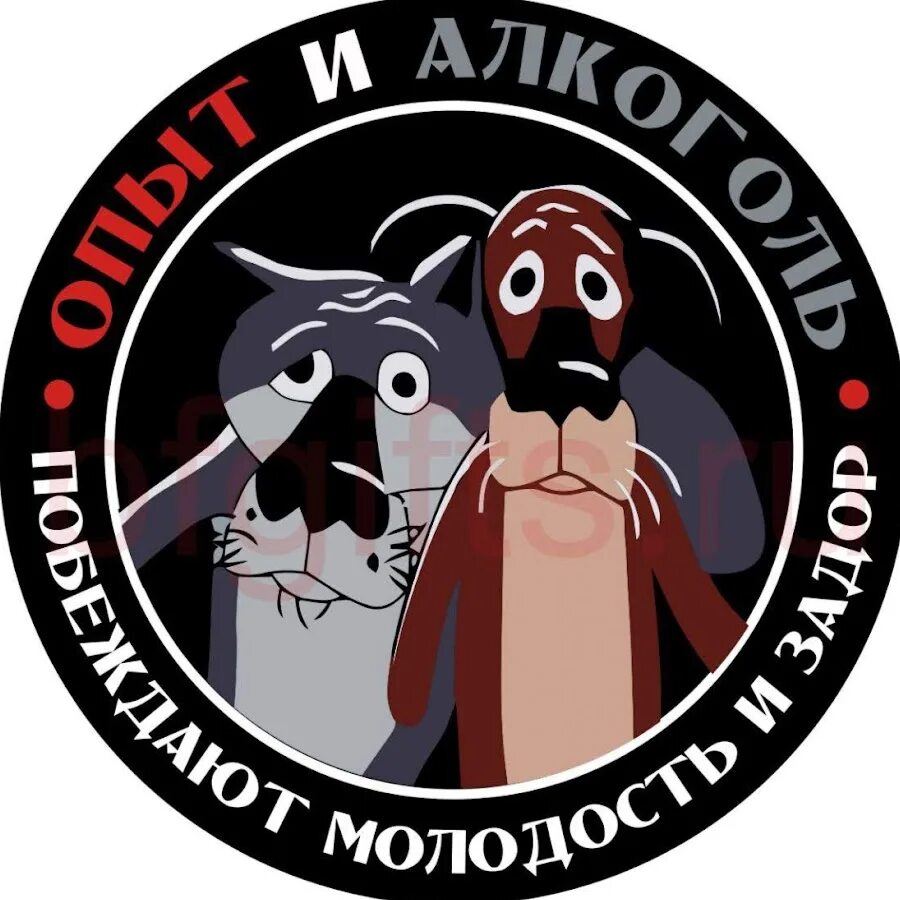 ОПЫТ И АЛКОГОЛЬ

ПОБЕЖДАЮТ МОЛОДОСТЬ И ЗАДОР

bfgifts.ru